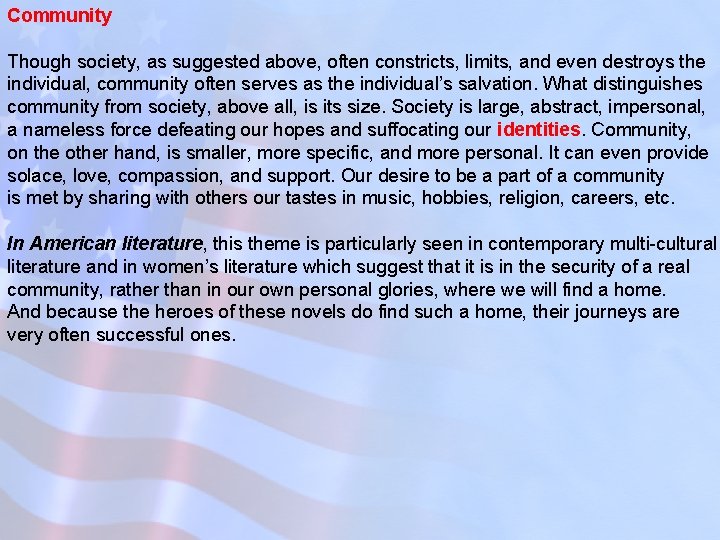 Community

Though society, as suggested above, often constricts, limits, and even destroys the individual, community often serves as the individual's salvation. What distinguishes community from society, above all, is its size. Society is large, abstract, impersonal, a nameless force defeating our hopes and suffocating our identities. Community, on the other hand, is smaller, more specific, and more personal. It can even provide solace, love, compassion, and support. Our desire to be a part of a community is met by sharing with others our tastes in music, hobbies, religion, careers, etc.

In American literature, this theme is particularly seen in contemporary multi-cultural literature and in women's literature which suggest that it is in the security of a real community, rather than in our own personal glories, where we will find a home. And because the heroes of these novels do find such a home, their journeys are very often successful ones.